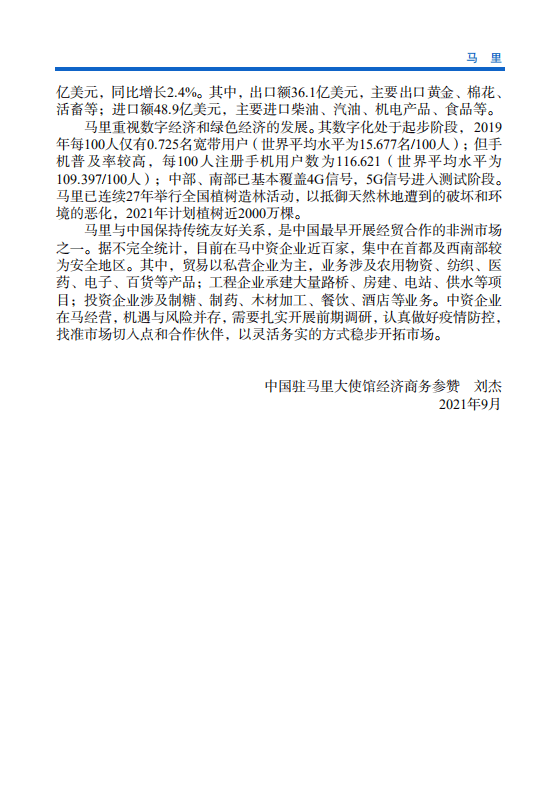 马 里

亿美元，同比增长2.4%。其中，出口额36.1亿美元，主要出口黄金、棉花、活畜等；进口额48.9亿美元，主要进口柴油、汽油、机电产品、食品等。

马里重视数字经济和绿色经济的发展。其数字化处于起步阶段，2019年每100人仅有0.725名宽带用户（世界平均水平为15.677名/100人）；但手机普及率较高，每100人注册手机用户数为116.621（世界平均水平为109.397/100人）；中部、南部已基本覆盖4G信号，5G信号进入测试阶段。马里已连续27年举行全国植树造林活动，以抵御天然林地遭到的破坏和环境的恶化，2021年计划植树近2000万棵。

马里与中国保持传统友好关系，是中国最早开展经贸合作的非洲市场之一。据不完全统计，目前在马中资企业近百家，集中在首都及西南部较为安全地区。其中，贸易以私营企业为主，业务涉及农用物资、纺织、医药、电子、百货等产品；工程企业承建大量路桥、房建、电站、供水等项目；投资企业涉及制糖、制药、木材加工、餐饮、酒店等业务。中资企业在马经营，机遇与风险并存，需要扎实开展前期调研，认真做好疫情防控，找准市场切入点和合作伙伴，以灵活务实的方式稳步开拓市场。

中国驻马里大使馆经济商务参赞 刘杰
2021年9月